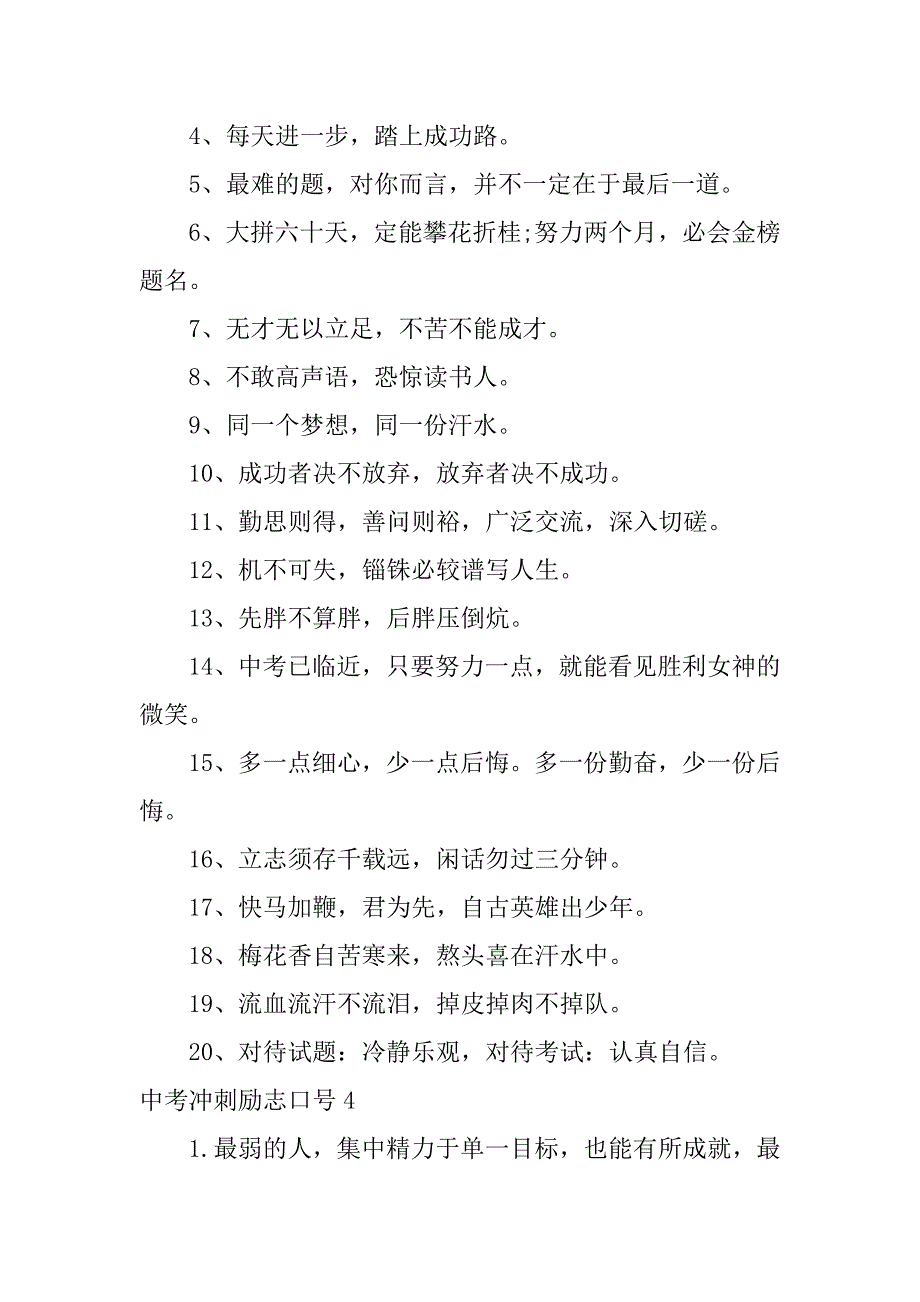 4、每天进一步，踏上成功路。

5、最难的题，对你而言，并不一定在于最后一道。

6、大拼六十天，定能攀花折桂;努力两个月，必会金榜题名。

7、无才无以立足，不苦不能成才。

8、不敢高声语，恐惊读书人。

9、同一个梦想，同一份汗水。

10、成功者决不放弃，放弃者决不成功。

11、勤思则得，善问则裕，广泛交流，深入切磋。

12、机不可失，锱铢必较谱写人生。

13、先胖不算胖，后胖压倒炕。

14、中考已临近，只要努力一点，就能看见胜利女神的微笑。

15、多一点细心，少一点后悔。多一份勤奋，少一份后悔。

16、立志须存千载远，闲话勿过三分钟。

17、快马加鞭，君为先，自古英雄出少年。

18、梅花香自苦寒来，熬头喜在汗水中。

19、流血流汗不流泪，掉皮掉肉不掉队。

20、对待试题：冷静乐观，对待考试：认真自信。

中考冲刺励志口号 4

1.最弱的人，集中精力于单一目标，也能有所成就，最